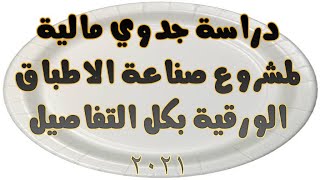 دراسة جدوي مالية
لمشروع صناعة الاطباق
الورقية بكل التفاصيل
٢٠٢١